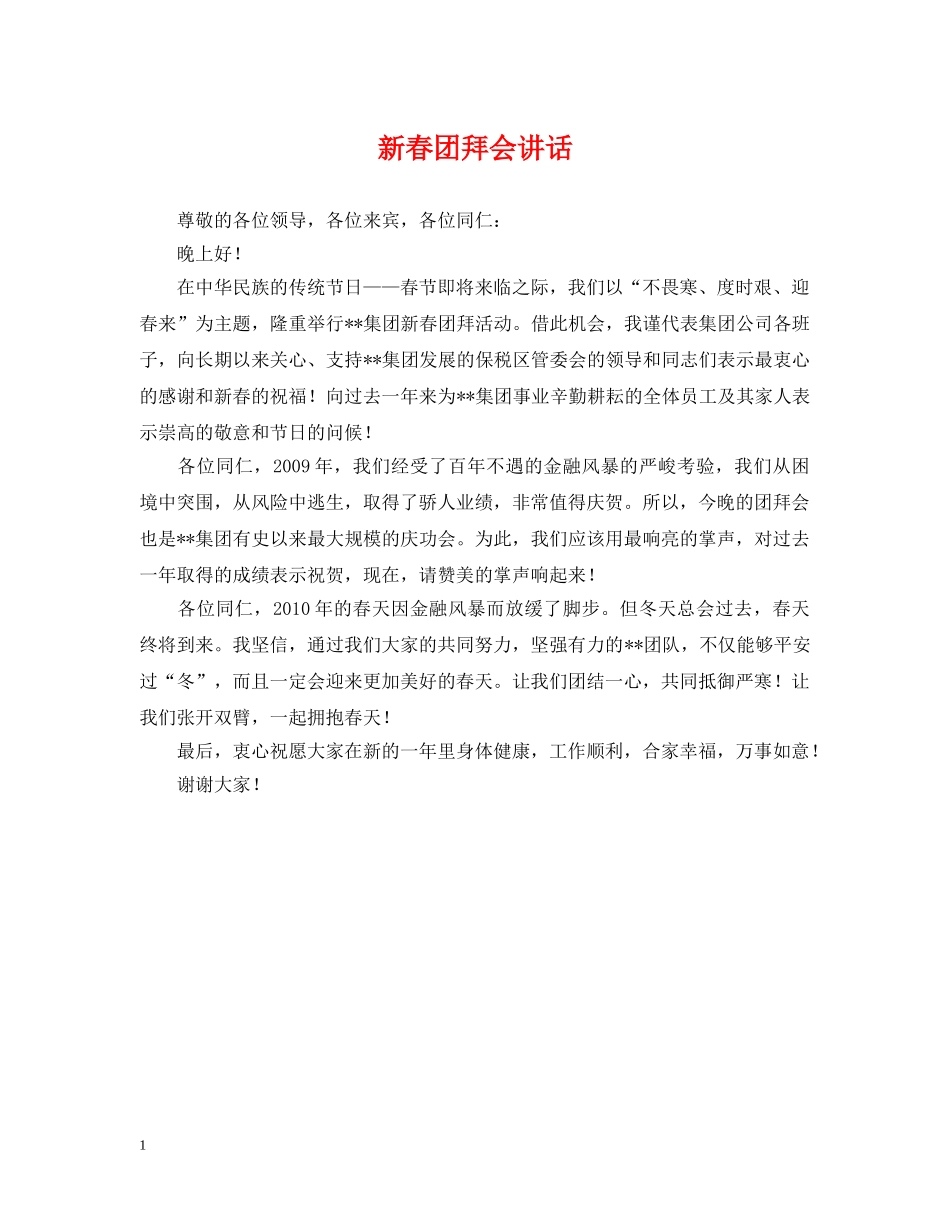 新春团拜会讲话

尊敬的各位领导，各位来宾，各位同仁：

晚上好！

在中华民族的传统节日——春节即将来临之际，我们以“不畏寒、度时艰、迎春来”为主题，隆重举行**集团新春团拜活动。借此机会，我谨代表集团公司各班子，向长期以来关心、支持**集团发展的保税区管委会的领导和同志们表示最衷心的感谢和新春的祝福！向过去一年来为**集团事业辛勤耕耘的全体员工及其家人表示崇高的敬意和节日的问候！

各位同仁，2009年，我们经受了百年不遇的金融风暴的严峻考验，我们从困境中突围，从风险中逃生，取得了骄人业绩，非常值得庆贺。所以，今晚的团拜会也是**集团有史以来最大规模的庆功会。为此，我们应该用最响亮的掌声，对过去一年取得的成绩表示祝贺，现在，请赞美的掌声响起来！

各位同仁，2010年的春天因金融风暴而放缓了脚步。但冬天总会过去，春天终将到来。我坚信，通过我们大家的共同努力，坚强有力的**团队，不仅能够平安过“冬”，而且一定会迎来更加美好的春天。让我们团结一心，共同抵御严寒！让我们张开双臂，一起拥抱春天！

最后，衷心祝愿大家在新的一年里身体健康，工作顺利，合家幸福，万事如意！

谢谢大家！

1